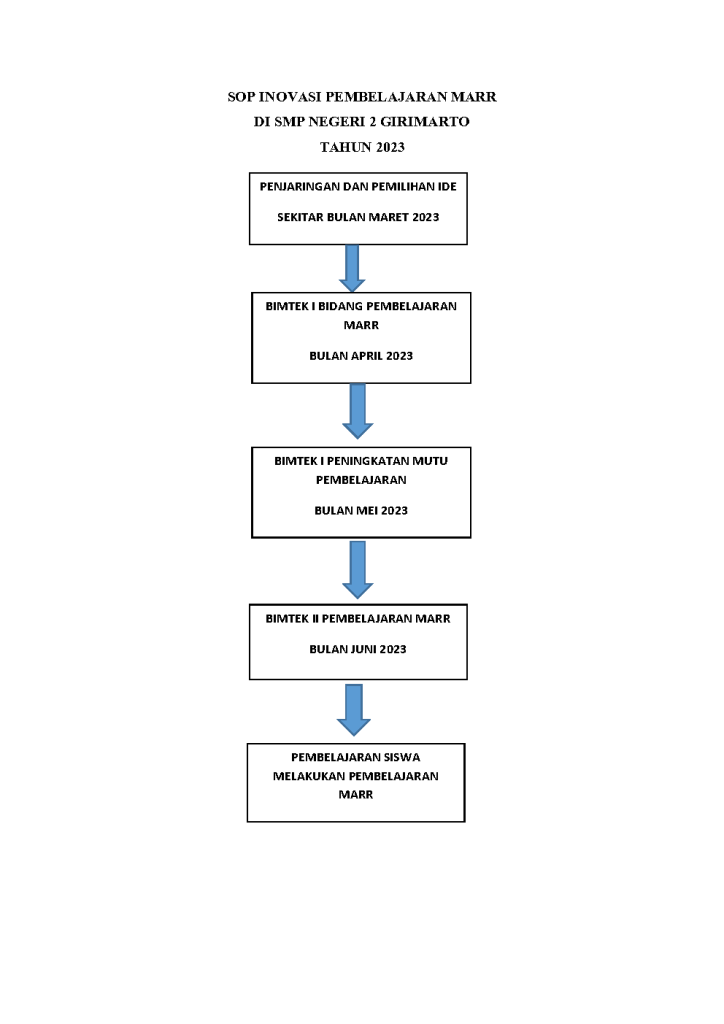 SOP INOVASI PEMBELAJARAN MARR
DI SMP NEGERI 2 GIRIMARTO
TAHUN 2023

PENJARINGAN DAN PEMILIHAN IDE

SEKITAR BULAN MARET 2023

BIMTEK I BIDANG PEMBELAJARAN MARR

BULAN APRIL 2023

BIMTEK I PENINGKATAN MUTU PEMBELAJARAN

BULAN MEI 2023

BIMTEK II PEMBELAJARAN MARR

BULAN JUNI 2023

PEMBELAJARAN SISWA MELAKUKAN PEMBELAJARAN MARR